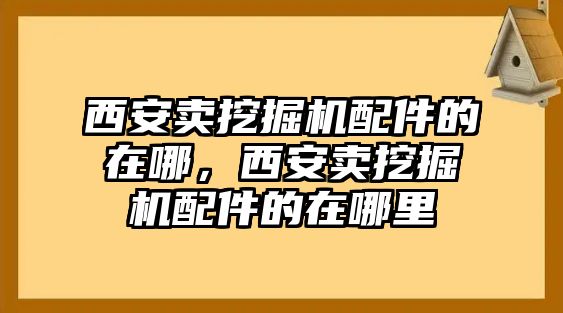 西安卖挖掘机配件的在哪，西安卖挖掘机配件的在哪里